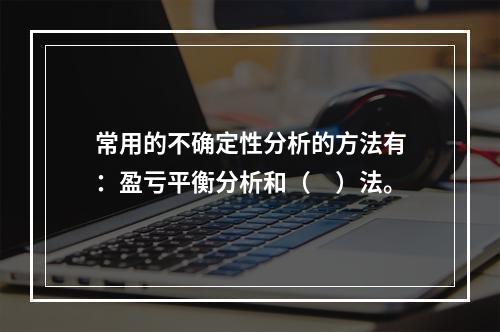 常用的不确定性分析的方法有：盈亏平衡分析和（　）法。